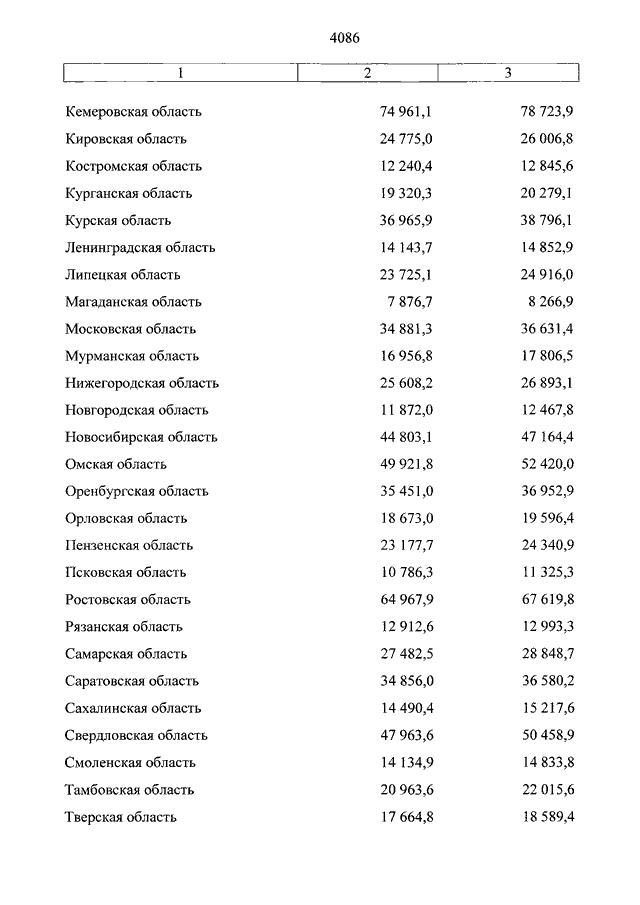 4086

| 1 | 2 | 3 |
|---|---|---|
| Кемеровская область | 74 961,1 | 78 723,9 |
| Кировская область | 24 775,0 | 26 006,8 |
| Костромская область | 12 240,4 | 12 845,6 |
| Курганская область | 19 320,3 | 20 279,1 |
| Курская область | 36 965,9 | 38 796,1 |
| Ленинградская область | 14 143,7 | 14 852,9 |
| Липецкая область | 23 725,1 | 24 916,0 |
| Магаданская область | 7 876,7 | 8 266,9 |
| Московская область | 34 881,3 | 36 631,4 |
| Мурманская область | 16 956,8 | 17 806,5 |
| Нижегородская область | 25 608,2 | 26 893,1 |
| Новгородская область | 11 872,0 | 12 467,8 |
| Новосибирская область | 44 803,1 | 47 164,4 |
| Омская область | 49 921,8 | 52 420,0 |
| Оренбургская область | 35 451,0 | 36 952,9 |
| Орловская область | 18 673,0 | 19 596,4 |
| Пензенская область | 23 177,7 | 24 340,9 |
| Псковская область | 10 786,3 | 11 325,3 |
| Ростовская область | 64 967,9 | 67 619,8 |
| Рязанская область | 12 912,6 | 12 993,3 |
| Самарская область | 27 482,5 | 28 848,7 |
| Саратовская область | 34 856,0 | 36 580,2 |
| Сахалинская область | 14 490,4 | 15 217,6 |
| Свердловская область | 47 963,6 | 50 458,9 |
| Смоленская область | 14 134,9 | 14 833,8 |
| Тамбовская область | 20 963,6 | 22 015,6 |
| Тверская область | 17 664,8 | 18 589,4 |